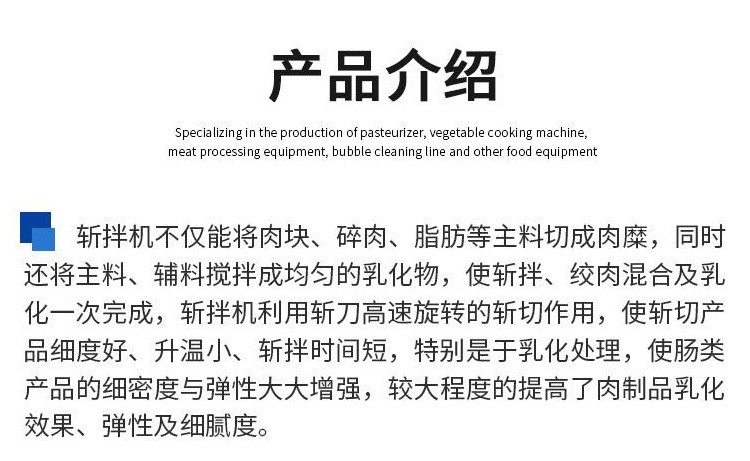 产品介绍

Specializing in the production of pasteurizer, vegetable cooking machine, meat processing equipment, bubble cleaning line and other food equipment

斩拌机不仅能将肉块、碎肉、脂肪等主料切成肉糜，同时还将主料、辅料搅拌成均匀的乳化物，使斩拌、绞肉混合及乳化一次完成，斩拌机利用斩刀高速旋转的斩切作用，使斩切产品细度好、升温小、斩拌时间短，特别是于乳化处理，使肠类产品的细密度与弹性大大增强，较大程度的提高了肉制品乳化效果、弹性及细腻度。